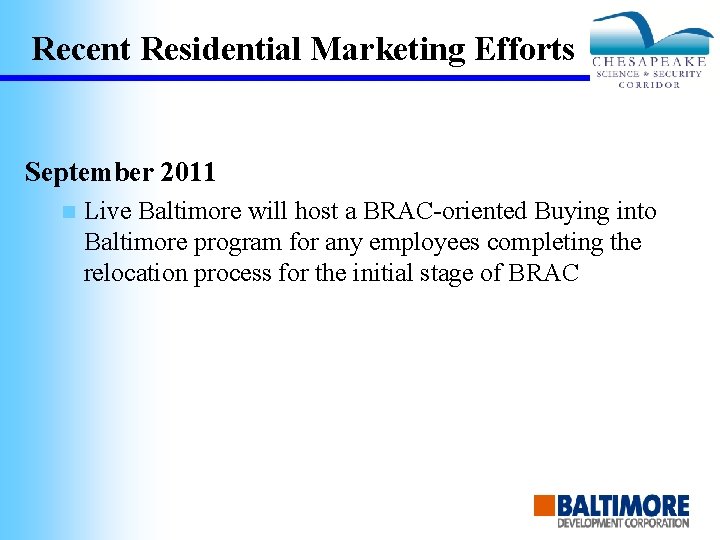 Recent Residential Marketing Efforts

CHESAPEAKE
SCIENCE & SECURITY
CORRIDOR

September 2011

Live Baltimore will host a BRAC-oriented Buying into Baltimore program for any employees completing the relocation process for the initial stage of BRAC

BALTIMORE
DEVELOPMENT CORPORATION